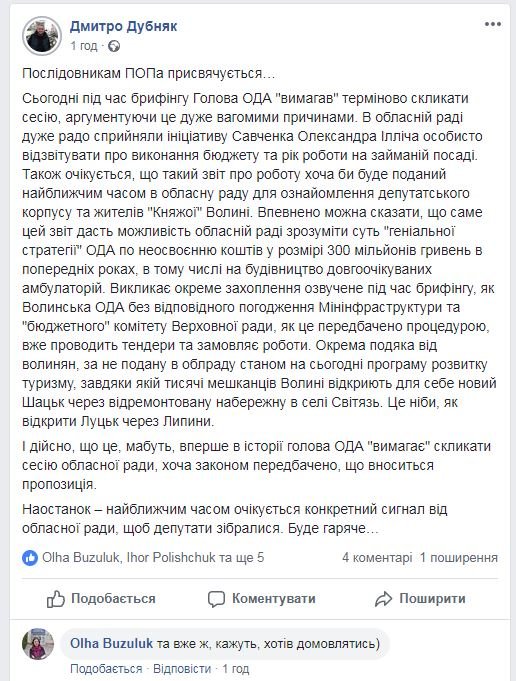 Дмитро Дубняк
1 год ·

Послідовникам ПОПа присвячується…

Сьогодні під час брифінгу Голова ОДА "вимагав" терміново скликати сесію, аргументуючи це дуже вагомими причинами. В обласній раді дуже радо сприйняли ініціативу Савченка Олександра Ілліча особисто відзвітувати про виконання бюджету та рік роботи на займаній посаді. Також очікується, що такий звіт про роботу хоча би буде поданий найближчим часом в обласну раду для ознайомлення депутатського корпусу та жителів "Княжої" Волині. Впевнено можна сказати, що саме цей звіт дасть можливість обласній раді зрозуміти суть "геніальної стратегії" ОДА по неосвоєнню коштів у розмірі 300 мільйонів гривень в попередніх роках, в тому числі на будівництво довгоочікуваних амбулаторій. Викликає окреме захоплення озвучене під час брифінгу, як Волинська ОДА без відповідного погодження Мінінфраструктури та "бюджетного" комітету Верховної ради, як це передбачено процедурою, вже проводить тендери та замовляє роботи. Окрема подяка від волинян, за не подану в облраду станом на сьогодні програму розвитку туризму, завдяки якій тисячі мешканців Волині відкриють для себе новий Шацьк через відремонтовану набережну в селі Світязь. Це ніби, як відкрити Луцьк через Липини.

І дійсно, що це, мабуть, вперше в історії голова ОДА "вимагає" скликати сесію обласної ради, хоча законом передбачено, що вноситься пропозиція.

Наостанок – найближчим часом очікується конкретний сигнал від обласної ради, щоб депутати зібралися. Буде гаряче…

Olha Buzuluk, Ihor Polishchuk та ще 5
4 коментарі 1 поширення

Подобається
Коментувати
Поширити

Olha Buzuluk та вже ж, кажуть, хотів домовлятись)
Подобається · Відповісти · 1 год